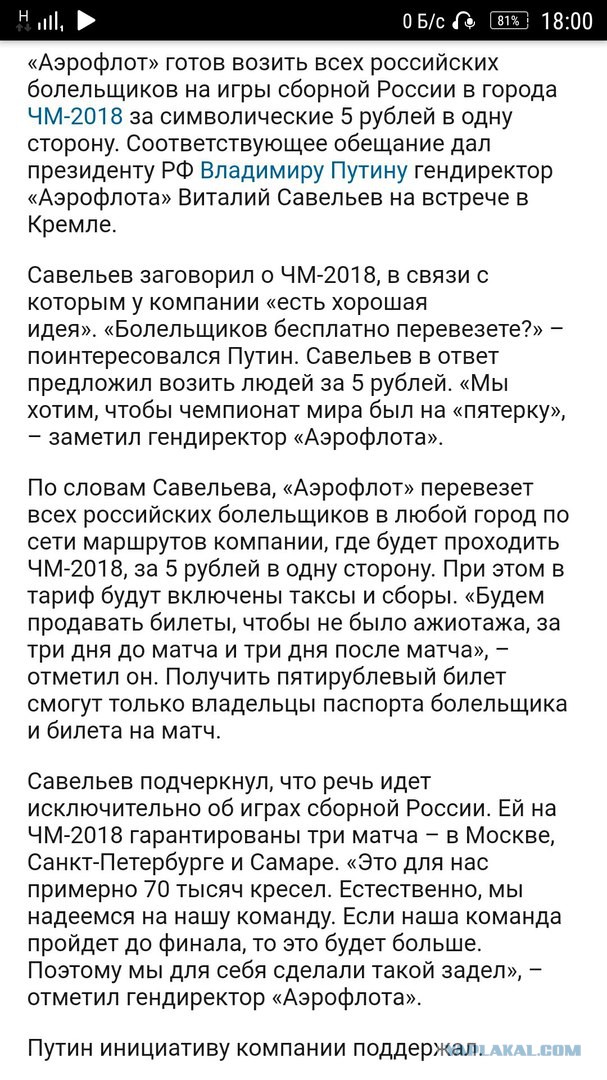 H 0 Б/с 81% 18:00

«Аэрофлот» готов возить всех российских болельщиков на игры сборной России в города ЧМ-2018 за символические 5 рублей в одну сторону. Соответствующее обещание дал президенту РФ Владимиру Путину гендиректор «Аэрофлота» Виталий Савельев на встрече в Кремле.

Савельев заговорил о ЧМ-2018, в связи с которым у компании «есть хорошая идея». «Болельщиков бесплатно перевезете?» – поинтересовался Путин. Савельев в ответ предложил возить людей за 5 рублей. «Мы хотим, чтобы чемпионат мира был на «пятерку», – заметил гендиректор «Аэрофлота».

По словам Савельева, «Аэрофлот» перевезет всех российских болельщиков в любой город по сети маршрутов компании, где будет проходить ЧМ-2018, за 5 рублей в одну сторону. При этом в тариф будут включены таксы и сборы. «Будем продавать билеты, чтобы не было ажиотажа, за три дня до матча и три дня после матча», – отметил он. Получить пятирублевый билет смогут только владельцы паспорта болельщика и билета на матч.

Савельев подчеркнул, что речь идет исключительно об играх сборной России. Ей на ЧМ-2018 гарантированы три матча – в Москве, Санкт-Петербурге и Самаре. «Это для нас примерно 70 тысяч кресел. Естественно, мы надеемся на нашу команду. Если наша команда пройдет до финала, то это будет больше. Поэтому мы для себя сделали такой задел», – отметил гендиректор «Аэрофлота».

Путин инициативу компании поддержал.

YAPLAKAL.COM